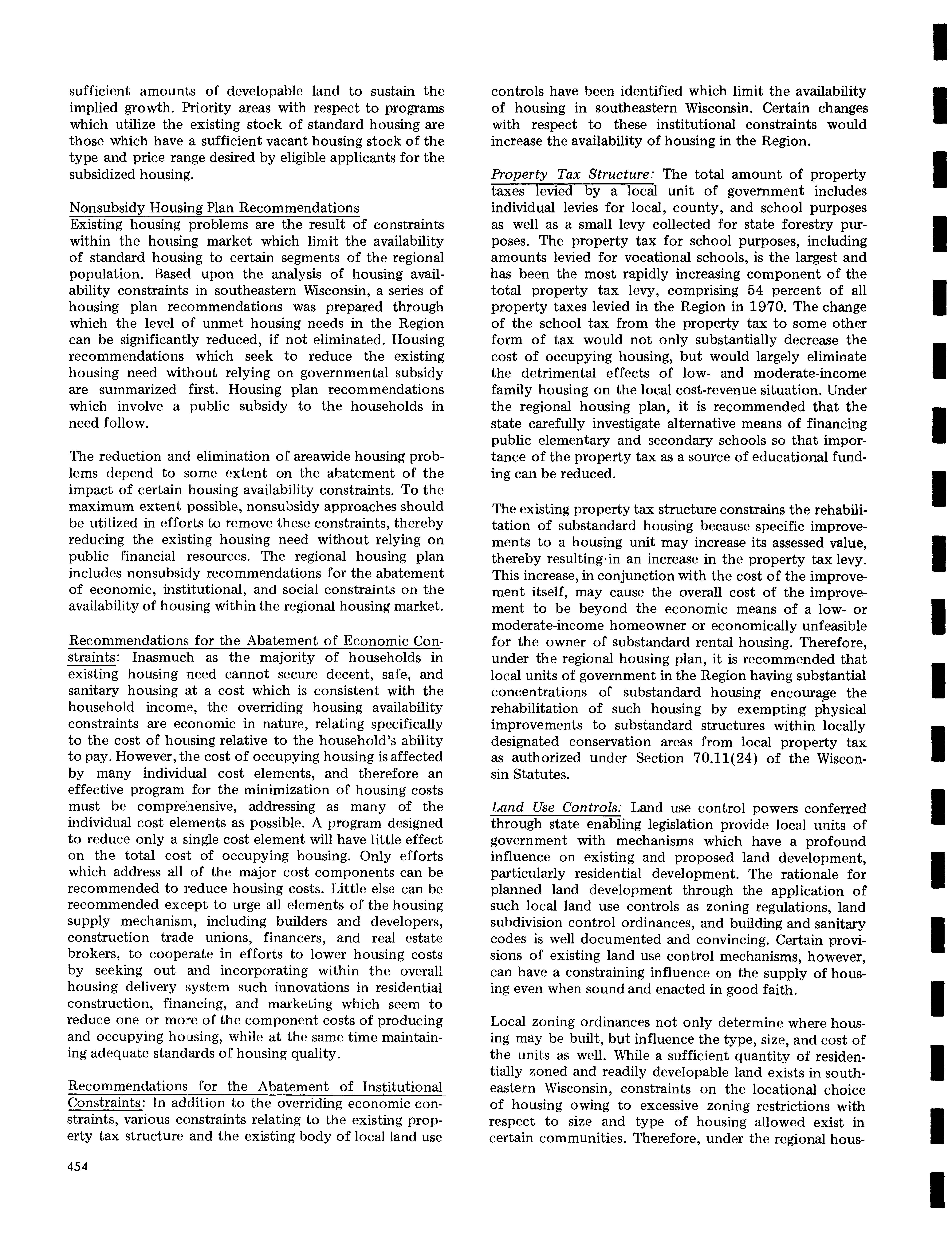 sufficient amounts of developable land to sustain the implied growth. Priority areas with respect to programs which utilize the existing stock of standard housing are those which have a sufficient vacant housing stock of the type and price range desired by eligible applicants for the subsidized housing.

Nonsubsidy Housing Plan Recommendations
Existing housing problems are the result of constraints within the housing market which limit the availability of standard housing to certain segments of the regional population. Based upon the analysis of housing availability constraints in southeastern Wisconsin, a series of housing plan recommendations was prepared through which the level of unmet housing needs in the Region can be significantly reduced, if not eliminated. Housing recommendations which seek to reduce the existing housing need without relying on governmental subsidy are summarized first. Housing plan recommendations which involve a public subsidy to the households in need follow.

The reduction and elimination of areawide housing problems depend to some extent on the abatement of the impact of certain housing availability constraints. To the maximum extent possible, nonsubsidy approaches should be utilized in efforts to remove these constraints, thereby reducing the existing housing need without relying on public financial resources. The regional housing plan includes nonsubsidy recommendations for the abatement of economic, institutional, and social constraints on the availability of housing within the regional housing market.

Recommendations for the Abatement of Economic Constraints: Inasmuch as the majority of households in existing housing need cannot secure decent, safe, and sanitary housing at a cost which is consistent with the household income, the overriding housing availability constraints are economic in nature, relating specifically to the cost of housing relative to the household's ability to pay. However, the cost of occupying housing is affected by many individual cost elements, and therefore an effective program for the minimization of housing costs must be comprehensive, addressing as many of the individual cost elements as possible. A program designed to reduce only a single cost element will have little effect on the total cost of occupying housing. Only efforts which address all of the major cost components can be recommended to reduce housing costs. Little else can be recommended except to urge all elements of the housing supply mechanism, including builders and developers, construction trade unions, financers, and real estate brokers, to cooperate in efforts to lower housing costs by seeking out and incorporating within the overall housing delivery system such innovations in residential construction, financing, and marketing which seem to reduce one or more of the component costs of producing and occupying housing, while at the same time maintaining adequate standards of housing quality.

Recommendations for the Abatement of Institutional Constraints: In addition to the overriding economic constraints, various constraints relating to the existing property tax structure and the existing body of local land use controls have been identified which limit the availability of housing in southeastern Wisconsin. Certain changes with respect to these institutional constraints would increase the availability of housing in the Region.

Property Tax Structure: The total amount of property taxes levied by a local unit of government includes individual levies for local, county, and school purposes as well as a small levy collected for state forestry purposes. The property tax for school purposes, including amounts levied for vocational schools, is the largest and has been the most rapidly increasing component of the total property tax levy, comprising 54 percent of all property taxes levied in the Region in 1970. The change of the school tax from the property tax to some other form of tax would not only substantially decrease the cost of occupying housing, but would largely eliminate the detrimental effects of low- and moderate-income family housing on the local cost-revenue situation. Under the regional housing plan, it is recommended that the state carefully investigate alternative means of financing public elementary and secondary schools so that importance of the property tax as a source of educational funding can be reduced.

The existing property tax structure constrains the rehabilitation of substandard housing because specific improvements to a housing unit may increase its assessed value, thereby resulting in an increase in the property tax levy. This increase, in conjunction with the cost of the improvement itself, may cause the overall cost of the improvement to be beyond the economic means of a low- or moderate-income homeowner or economically unfeasible for the owner of substandard rental housing. Therefore, under the regional housing plan, it is recommended that local units of government in the Region having substantial concentrations of substandard housing encourage the rehabilitation of such housing by exempting physical improvements to substandard structures within locally designated conservation areas from local property tax as authorized under Section 70.11(24) of the Wisconsin Statutes.

Land Use Controls: Land use control powers conferred through state enabling legislation provide local units of government with mechanisms which have a profound influence on existing and proposed land development, particularly residential development. The rationale for planned land development through the application of such local land use controls as zoning regulations, land subdivision control ordinances, and building and sanitary codes is well documented and convincing. Certain provisions of existing land use control mechanisms, however, can have a constraining influence on the supply of housing even when sound and enacted in good faith.

Local zoning ordinances not only determine where housing may be built, but influence the type, size, and cost of the units as well. While a sufficient quantity of residentially zoned and readily developable land exists in southeastern Wisconsin, constraints on the locational choice of housing owing to excessive zoning restrictions with respect to size and type of housing allowed exist in certain communities. Therefore, under the regional hous-

454